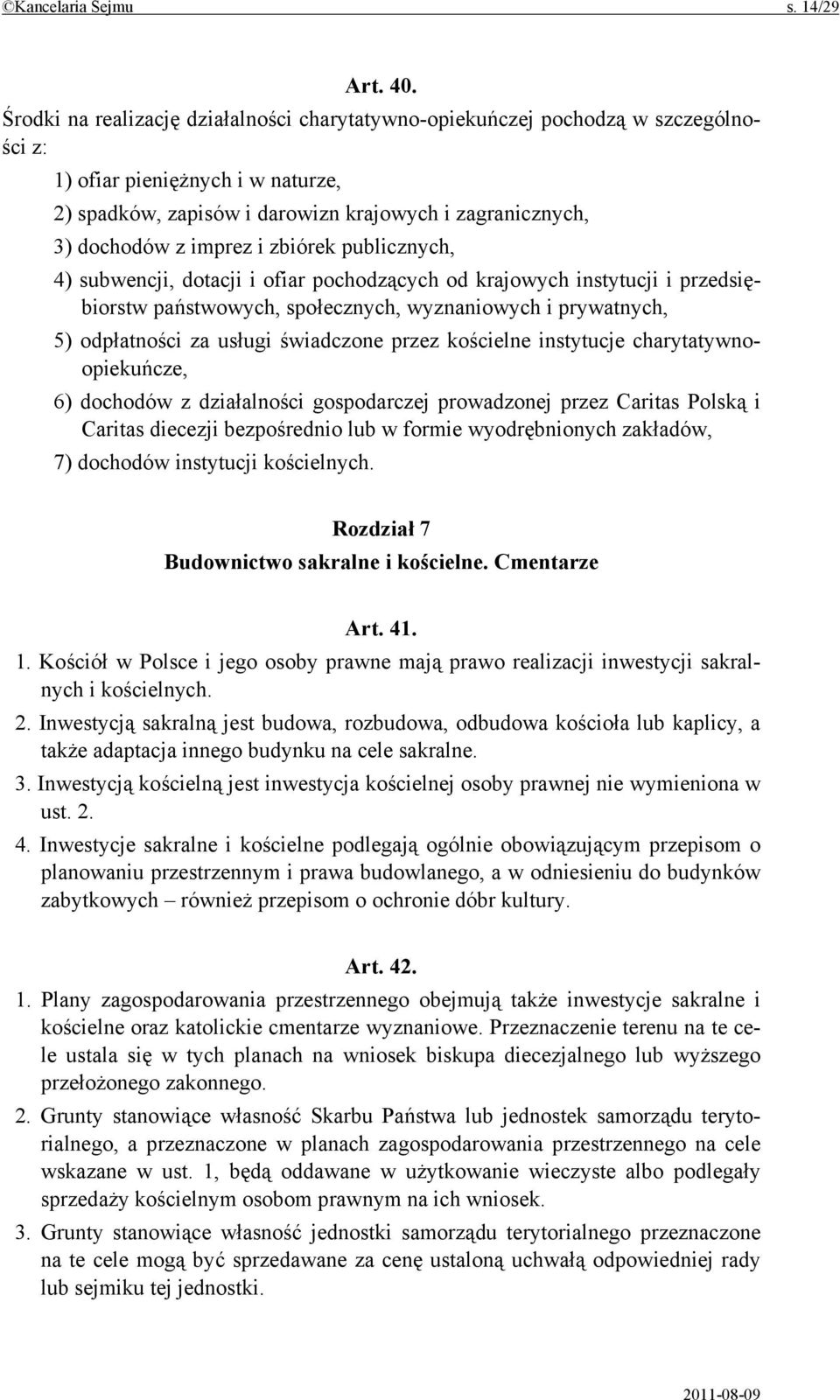 ©Kancelaria Sejmu s. 14/29

Art. 40.

Środki na realizację działalności charytatywno-opiekuńczej pochodzą w szczególności z:

1) ofiar pieniężnych i w naturze,
2) spadków, zapisów i darowizn krajowych i zagranicznych,
3) dochodów z imprez i zbiórek publicznych,
4) subwencji, dotacji i ofiar pochodzących od krajowych instytucji i przedsiębiorstw państwowych, społecznych, wyznaniowych i prywatnych,
5) odpłatności za usługi świadczone przez kościelne instytucje charytatywno-opiekuńcze,
6) dochodów z działalności gospodarczej prowadzonej przez Caritas Polską i Caritas diecezji bezpośrednio lub w formie wyodrębnionych zakładów,
7) dochodów instytucji kościelnych.

Rozdział 7
Budownictwo sakralne i kościelne. Cmentarze

Art. 41.

1. Kościół w Polsce i jego osoby prawne mają prawo realizacji inwestycji sakralnych i kościelnych.

2. Inwestycją sakralną jest budowa, rozbudowa, odbudowa kościoła lub kaplicy, a także adaptacja innego budynku na cele sakralne.

3. Inwestycją kościelną jest inwestycja kościelnej osoby prawnej nie wymieniona w ust. 2.

4. Inwestycje sakralne i kościelne podlegają ogólnie obowiązującym przepisom o planowaniu przestrzennym i prawa budowlanego, a w odniesieniu do budynków zabytkowych – również przepisom o ochronie dóbr kultury.

Art. 42.

1. Plany zagospodarowania przestrzennego obejmują także inwestycje sakralne i kościelne oraz katolickie cmentarze wyznaniowe. Przeznaczenie terenu na te cele ustala się w tych planach na wniosek biskupa diecezjalnego lub wyższego przełożonego zakonnego.

2. Grunty stanowiące własność Skarbu Państwa lub jednostek samorządu terytorialnego, a przeznaczone w planach zagospodarowania przestrzennego na cele wskazane w ust. 1, będą oddawane w użytkowanie wieczyste albo podlegały sprzedaży kościelnym osobom prawnym na ich wniosek.

3. Grunty stanowiące własność jednostki samorządu terytorialnego przeznaczone na te cele mogą być sprzedawane za cenę ustaloną uchwałą odpowiedniej rady lub sejmiku tej jednostki.

2011-08-09